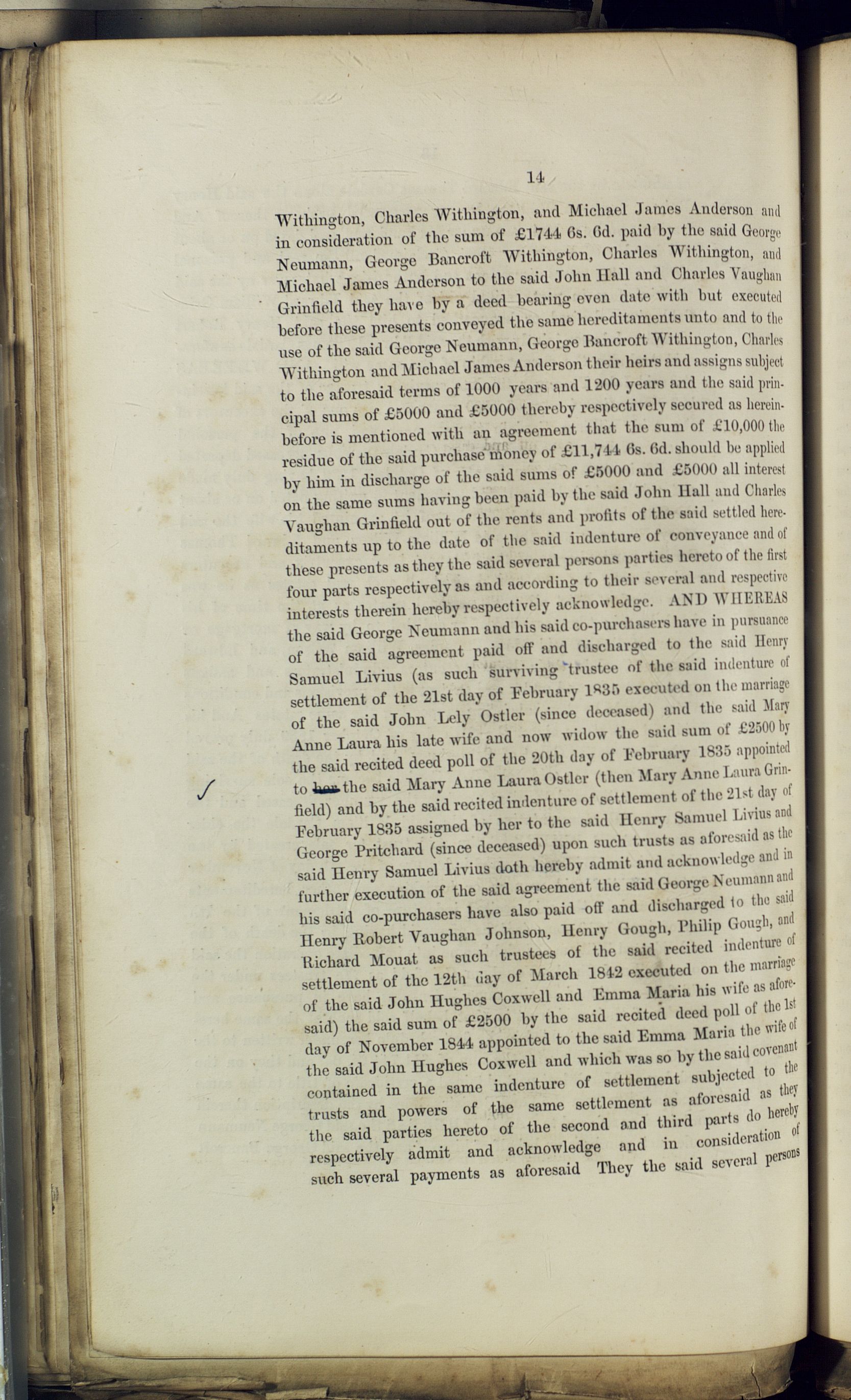 14

Withington, Charles Withington, and Michael James Anderson and in consideration of the sum of £1744 6s. 6d. paid by the said George Neumann, George Bancroft Withington, Charles Withington, and Michael James Anderson to the said John Hall and Charles Vaughan Grinfield they have by a deed bearing even date with but executed before these presents conveyed the same hereditaments unto and to the use of the said George Neumann, George Bancroft Withington, Charles Withington and Michael James Anderson their heirs and assigns subject to the aforesaid terms of 1000 years and 1200 years and the said principal sums of £5000 and £5000 thereby respectively secured as hereinbefore is mentioned with an agreement that the sum of £10,000 the residue of the said purchase money of £11,744 6s. 6d. should be applied by him in discharge of the said sums of £5000 and £5000 all interest on the same sums having been paid by the said John Hall and Charles Vaughan Grinfield out of the rents and profits of the said settled hereditaments up to the date of the said indenture of conveyance and of these presents as they the said several persons parties hereto of the first four parts respectively as and according to their several and respective interests therein hereby respectively acknowledge. AND WHEREAS the said George Neumann and his said co-purchasers have in pursuance of the said agreement paid off and discharged to the said Henry Samuel Livius (as such surviving trustee of the said indenture of settlement of the 21st day of February 1835 executed on the marriage of the said John Lely Ostler (since deceased) and the said Mary Anne Laura his late wife and now widow the said sum of £2500 by the said recited deed poll of the 20th day of February 1835 appointed to her the said Mary Anne Laura Ostler (then Mary Anne Laura Grinfield) and by the said recited indenture of settlement of the 21st day of February 1835 assigned by her to the said Henry Samuel Livius and George Pritchard (since deceased) upon such trusts as aforesaid as the said Henry Samuel Livius doth hereby admit and acknowledge and in further execution of the said agreement the said George Neumann and his said co-purchasers have also paid off and discharged to the said Henry Robert Vaughan Johnson, Henry Gough, Philip Gough, and Richard Mouat as such trustees of the said recited indenture of settlement of the 12th day of March 1842 executed on the marriage of the said John Hughes Coxwell and Emma Maria his wife as aforesaid) the said sum of £2500 by the said recited deed poll of the 1st day of November 1844 appointed to the said Emma Maria the wife of the said John Hughes Coxwell and which was so by the said covenant contained in the same indenture of settlement subjected to the trusts and powers of the same settlement as aforesaid as they the said parties hereto of the second and third parts do hereby respectively admit and acknowledge and in consideration of such several payments as aforesaid They the said several persons